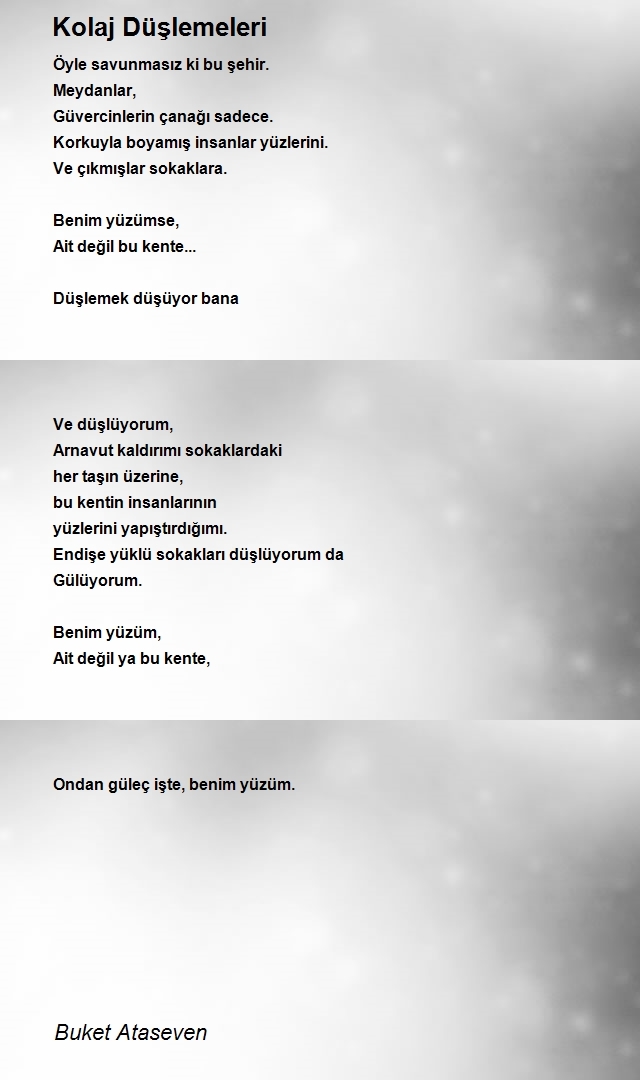 Kolaj Düşlemeleri

Öyle savunmasız ki bu şehir.
Meydanlar,
Güvercinlerin çanağı sadece.
Korkuyla boyamış insanlar yüzlerini.
Ve çıkmışlar sokaklara.

Benim yüzümse,
Ait değil bu kente...

Düşlemek düşüyor bana

Ve düşlüyorum,
Arnavut kaldırımı sokaklardaki
her taşın üzerine,
bu kentin insanlarının
yüzlerini yapıştırdığımı.
Endişe yüklü sokakları düşlüyorum da
Gülüyorum.

Benim yüzüm,
Ait değil ya bu kente,

Ondan güleç işte, benim yüzüm.

Buket Ataseven